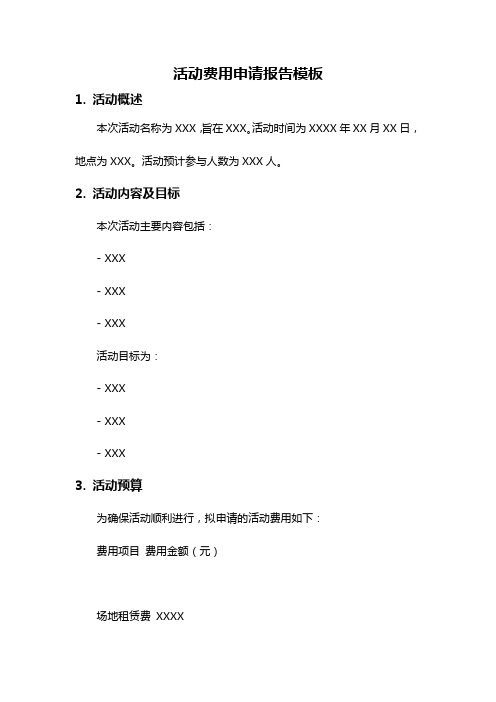 活动费用申请报告模板

1. 活动概述

本次活动名称为 XXX，旨在 XXX。活动时间为 XXXX 年 XX 月 XX 日，地点为 XXX。活动预计参与人数为 XXX 人。

2. 活动内容及目标

本次活动主要内容包括：

- XXX

- XXX

- XXX

活动目标为：

- XXX

- XXX

- XXX

3. 活动预算

为确保活动顺利进行，拟申请的活动费用如下：

费用项目 费用金额（元）

场地租赁费 XXXX